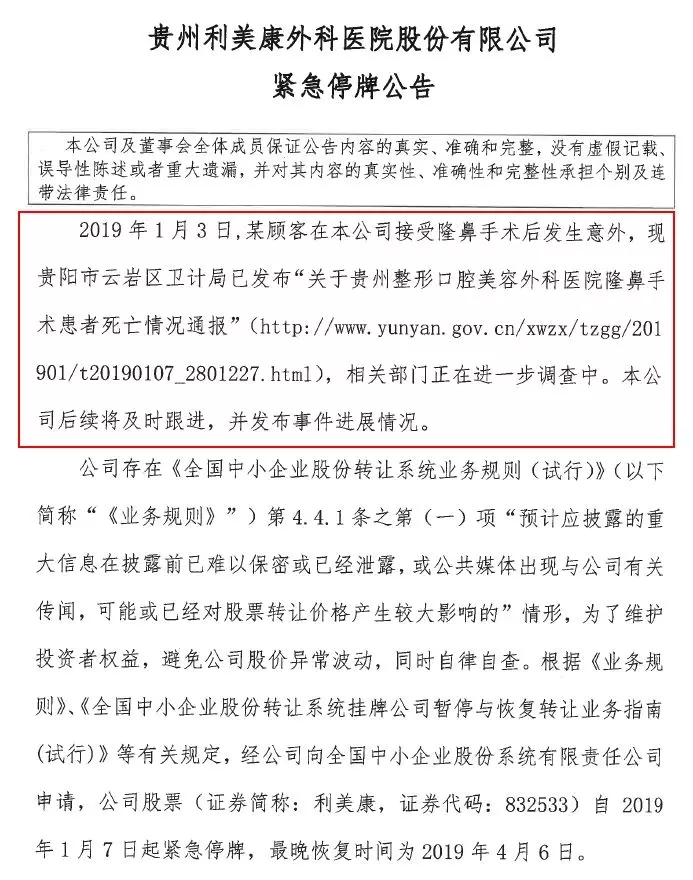 贵州利美康外科医院股份有限公司

紧急停牌公告

本公司及董事会全体成员保证公告内容的真实、准确和完整，没有虚假记载、误导性陈述或者重大遗漏，并对其内容的真实性、准确性和完整性承担个别及连带法律责任。

2019 年 1 月 3 日，某顾客在本公司接受隆鼻手术后发生意外，现贵阳市云岩区卫计局已发布“关于贵州整形口腔美容外科医院隆鼻手术患者死亡情况通报”（http://www.yunyan.gov.cn/xwzx/tzgg/201901/t20190107_2801227.html），相关部门正在进一步调查中。本公司后续将及时跟进，并发布事件进展情况。

公司存在《全国中小企业股份转让系统业务规则（试行）》（以下简称“《业务规则》”）第 4.4.1 条之第（一）项“预计应披露的重大信息在披露前已难以保密或已经泄露，或公共媒体出现与公司有关传闻，可能或已经对股票转让价格产生较大影响的”情形，为了维护投资者权益，避免公司股价异常波动，同时自律自查。根据《业务规则》、《全国中小企业股份转让系统挂牌公司暂停与恢复转让业务指南（试行）》等有关规定，经公司向全国中小企业股份系统有限责任公司申请，公司股票（证券简称：利美康，证券代码：832533）自 2019 年 1 月 7 日起紧急停牌，最晚恢复时间为 2019 年 4 月 6 日。